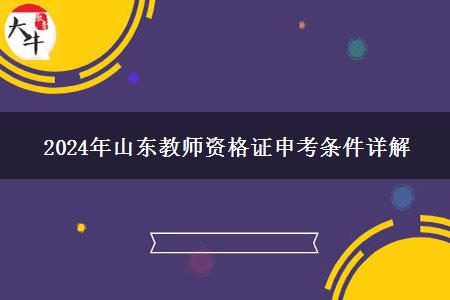 大牛

2024年山东教师资格证申考条件详解